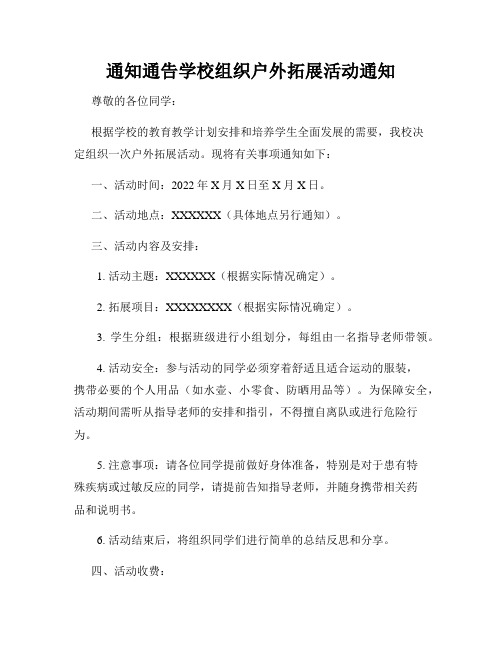 通知通告学校组织户外拓展活动通知

尊敬的各位同学：

根据学校的教育教学计划安排和培养学生全面发展的需要，我校决定组织一次户外拓展活动。现将有关事项通知如下：

一、活动时间：2022 年 X 月 X 日至 X 月 X 日。

二、活动地点：XXXXXX（具体地点另行通知）。

三、活动内容及安排：

1. 活动主题：XXXXXX（根据实际情况确定）。

2. 拓展项目：XXXXXXXX（根据实际情况确定）。

3. 学生分组：根据班级进行小组划分，每组由一名指导老师带领。

4. 活动安全：参与活动的同学必须穿着舒适且适合运动的服装，携带必要的个人用品（如水壶、小零食、防晒用品等）。为保障安全，活动期间需听从指导老师的安排和指引，不得擅自离队或进行危险行为。

5. 注意事项：请各位同学提前做好身体准备，特别是对于患有特殊疾病或过敏反应的同学，请提前告知指导老师，并随身携带相关药品和说明书。

6. 活动结束后，将组织同学们进行简单的总结反思和分享。

四、活动收费：